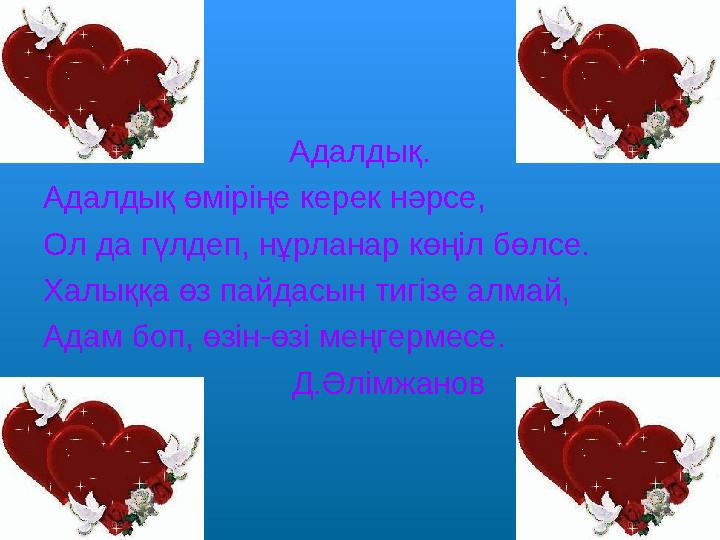 Адалдық.
Адалдық өміріңе керек нәрсе,
Ол да гүлдеп, нұрланар көңіл бөлсе.
Халыққа өз пайдасын тигізе алмай,
Адам боп, өзін-өзі меңгермесе.
Д.Әлімжанов